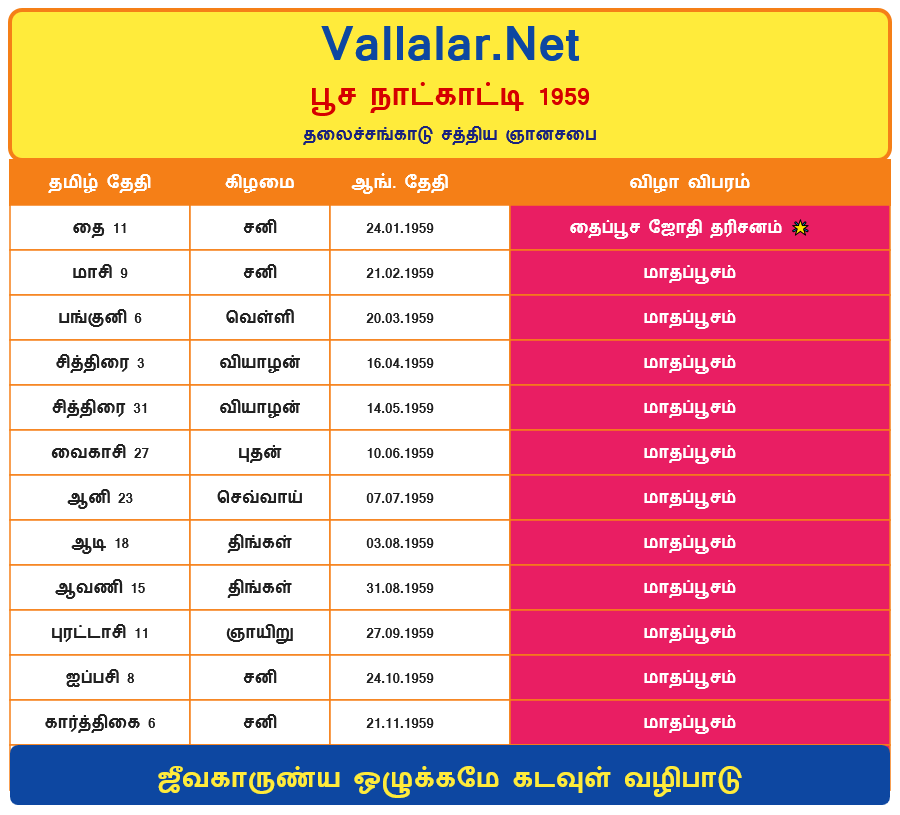 Vallalar.Net
பூச நாட்காட்டி 1959
தலைச்சங்காடு சத்திய ஞானசபை

| தமிழ் தேதி | கிழமை | ஆங். தேதி | விழா விபரம் |
|---|---|---|---|
| தை 11 | சனி | 24.01.1959 | தைப்பூச ஜோதி தரிசனம் |
| மாசி 9 | சனி | 21.02.1959 | மாதப்பூசம் |
| பங்குனி 6 | வெள்ளி | 20.03.1959 | மாதப்பூசம் |
| சித்திரை 3 | வியாழன் | 16.04.1959 | மாதப்பூசம் |
| சித்திரை 31 | வியாழன் | 14.05.1959 | மாதப்பூசம் |
| வைகாசி 27 | புதன் | 10.06.1959 | மாதப்பூசம் |
| ஆனி 23 | செவ்வாய் | 07.07.1959 | மாதப்பூசம் |
| ஆடி 18 | திங்கள் | 03.08.1959 | மாதப்பூசம் |
| ஆவணி 15 | திங்கள் | 31.08.1959 | மாதப்பூசம் |
| புரட்டாசி 11 | ஞாயிறு | 27.09.1959 | மாதப்பூசம் |
| ஐப்பசி 8 | சனி | 24.10.1959 | மாதப்பூசம் |
| கார்த்திகை 6 | சனி | 21.11.1959 | மாதப்பூசம் |

ஜீவகாருண்ய ஒழுக்கமே கடவுள் வழிபாடு